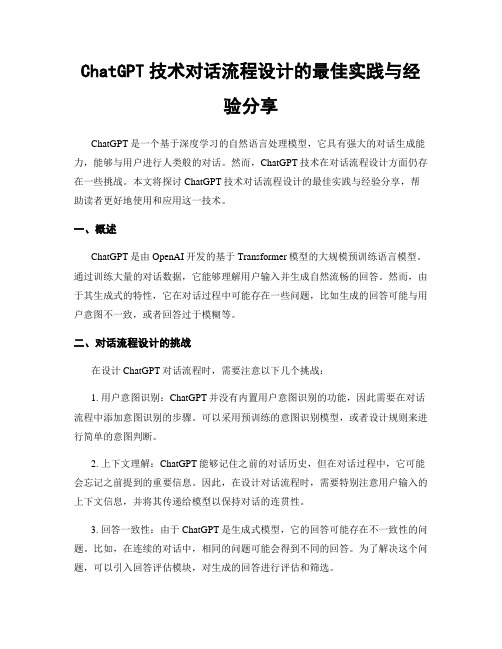 ChatGPT 技术对话流程设计的最佳实践与经验分享

ChatGPT 是一个基于深度学习的自然语言处理模型，它具有强大的对话生成能力，能够与用户进行人类般的对话。然而，ChatGPT 技术在对话流程设计方面仍存在一些挑战。本文将探讨 ChatGPT 技术对话流程设计的最佳实践与经验分享，帮助读者更好地使用和应用这一技术。

一、概述

ChatGPT 是由 OpenAI 开发的基于 Transformer 模型的大规模预训练语言模型。通过训练大量的对话数据，它能够理解用户输入并生成自然流畅的回答。然而，由于其生成式的特性，它在对话过程中可能存在一些问题，比如生成的回答可能与用户意图不一致，或者回答过于模糊等。

二、对话流程设计的挑战

在设计 ChatGPT 对话流程时，需要注意以下几个挑战：

1. 用户意图识别：ChatGPT 并没有内置用户意图识别的功能，因此需要在对话流程中添加意图识别的步骤。可以采用预训练的意图识别模型，或者设计规则来进行简单的意图判断。

2. 上下文理解：ChatGPT 能够记住之前的对话历史，但在对话过程中，它可能会忘记之前提到的重要信息。因此，在设计对话流程时，需要特别注意用户输入的上下文信息，并将其传递给模型以保持对话的连贯性。

3. 回答一致性：由于 ChatGPT 是生成式模型，它的回答可能存在不一致性的问题。比如，在连续的对话中，相同的问题可能会得到不同的回答。为了解决这个问题，可以引入回答评估模块，对生成的回答进行评估和筛选。